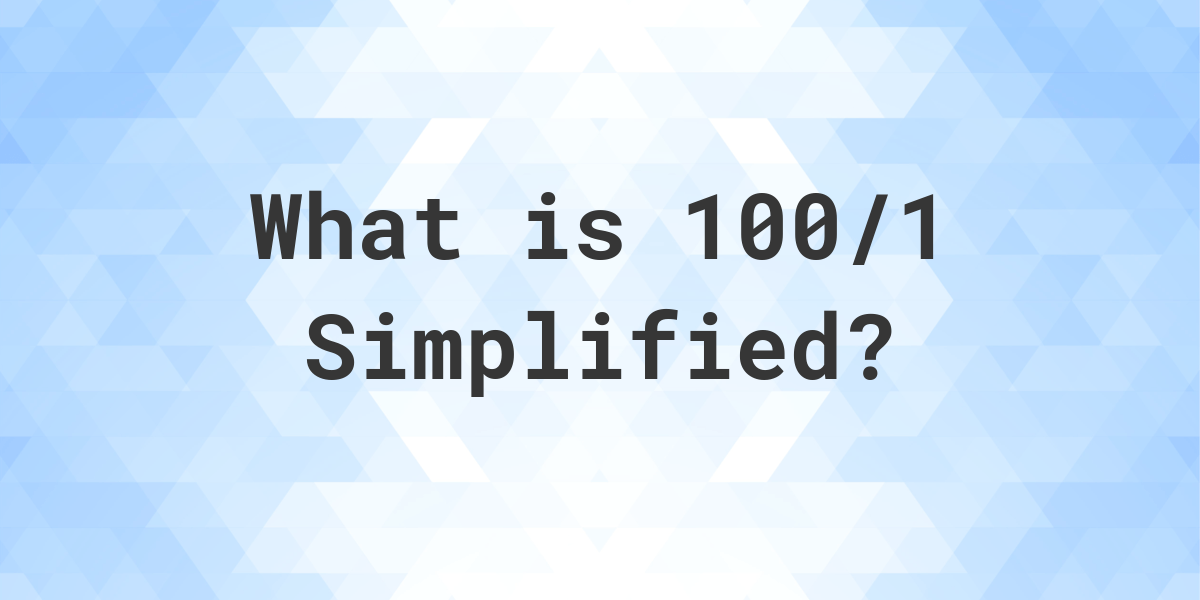 What is 100/1 Simplified?